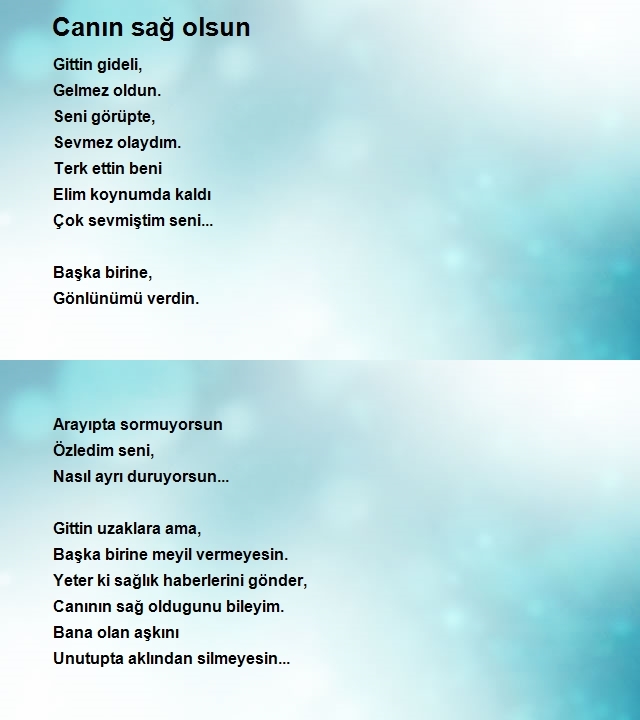 Canın sağ olsun

Gittin gideli,
Gelmez oldun.
Seni görüpte,
Sevmez olaydım.
Terk ettin beni
Elim koynumda kaldı
Çok sevmiştim seni...

Başka birine,
Gönlünümü verdin.

Arayıpta sormuyorsun
Özledim seni,
Nasıl ayrı duruyorsun...

Gittin uzaklara ama,
Başka birine meyil vermeyesin.
Yeter ki sağlık haberlerini gönder,
Canının sağ oldugunu bileyim.
Bana olan aşkını
Unutupta aklından silmeyesin...